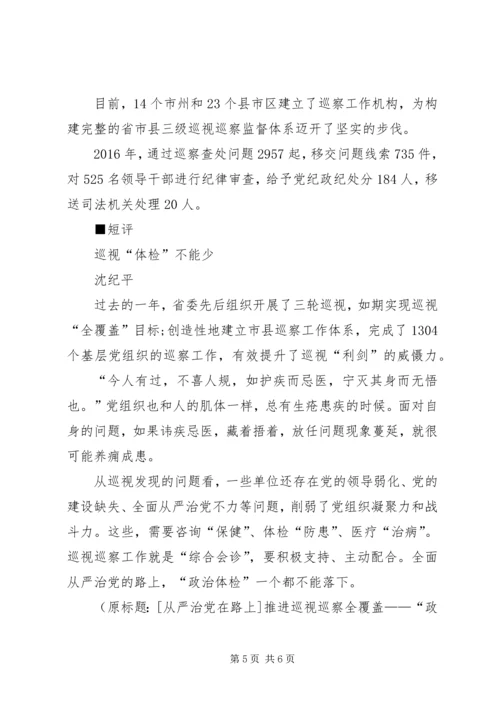 目前，14个市州和23个县市区建立了巡察工作机构，为构建完整的省市县三级巡视巡察监督体系迈开了坚实的步伐。

2016年，通过巡察查处问题2957起，移交问题线索735件，对525名领导干部进行纪律审查，给予党纪政纪处分184人，移送司法机关处理20人。

■短评

巡视“体检”不能少

沈纪平

过去的一年，省委先后组织开展了三轮巡视，如期实现巡视“全覆盖”目标;创造性地建立市县巡察工作体系，完成了1304个基层党组织的巡察工作，有效提升了巡视“利剑”的威慑力。

“今人有过，不喜人规，如护疾而忌医，宁灭其身而无悟也。”党组织也和人的肌体一样，总有生疮患疾的时候。面对自身的问题，如果讳疾忌医，藏着捂着，放任问题现象蔓延，就很可能养痈成患。

从巡视发现的问题看，一些单位还存在党的领导弱化、党的建设缺失、全面从严治党不力等问题，削弱了党组织凝聚力和战斗力。这些，需要咨询“保健”、体检“防患”、医疗“治病”。巡视巡察工作就是“综合会诊”，要积极支持、主动配合。全面从严治党的路上，“政治体检”一个都不能落下。

（原标题：[从严治党在路上]推进巡视巡察全覆盖——“政

第5页 共6页